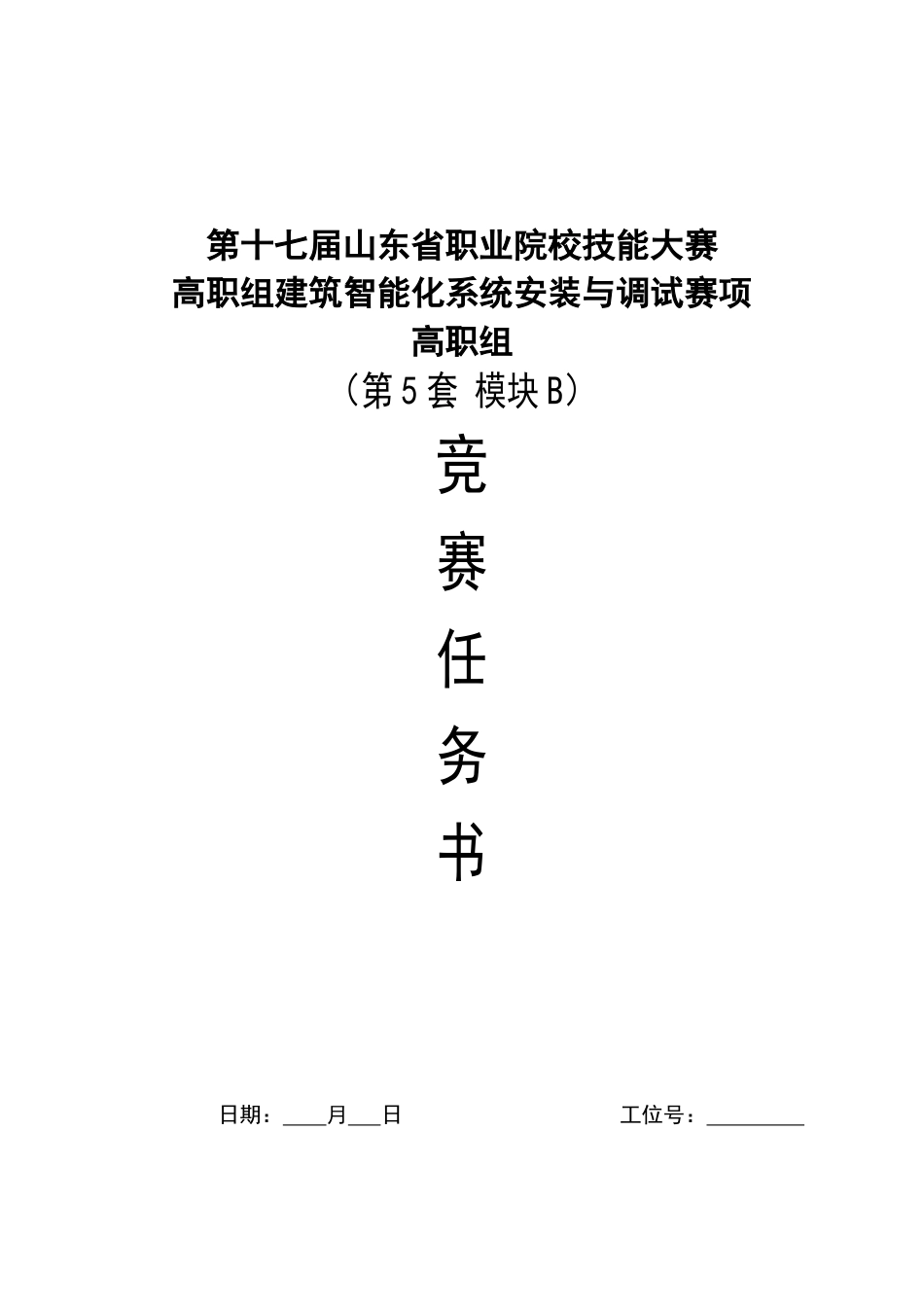 第十七届山东省职业院校技能大赛
高职组建筑智能化系统安装与调试赛项
高职组
（第5套 模块B）

竞
赛
任
务
书

日期：____月___日　　　　　　　　工位号：_________